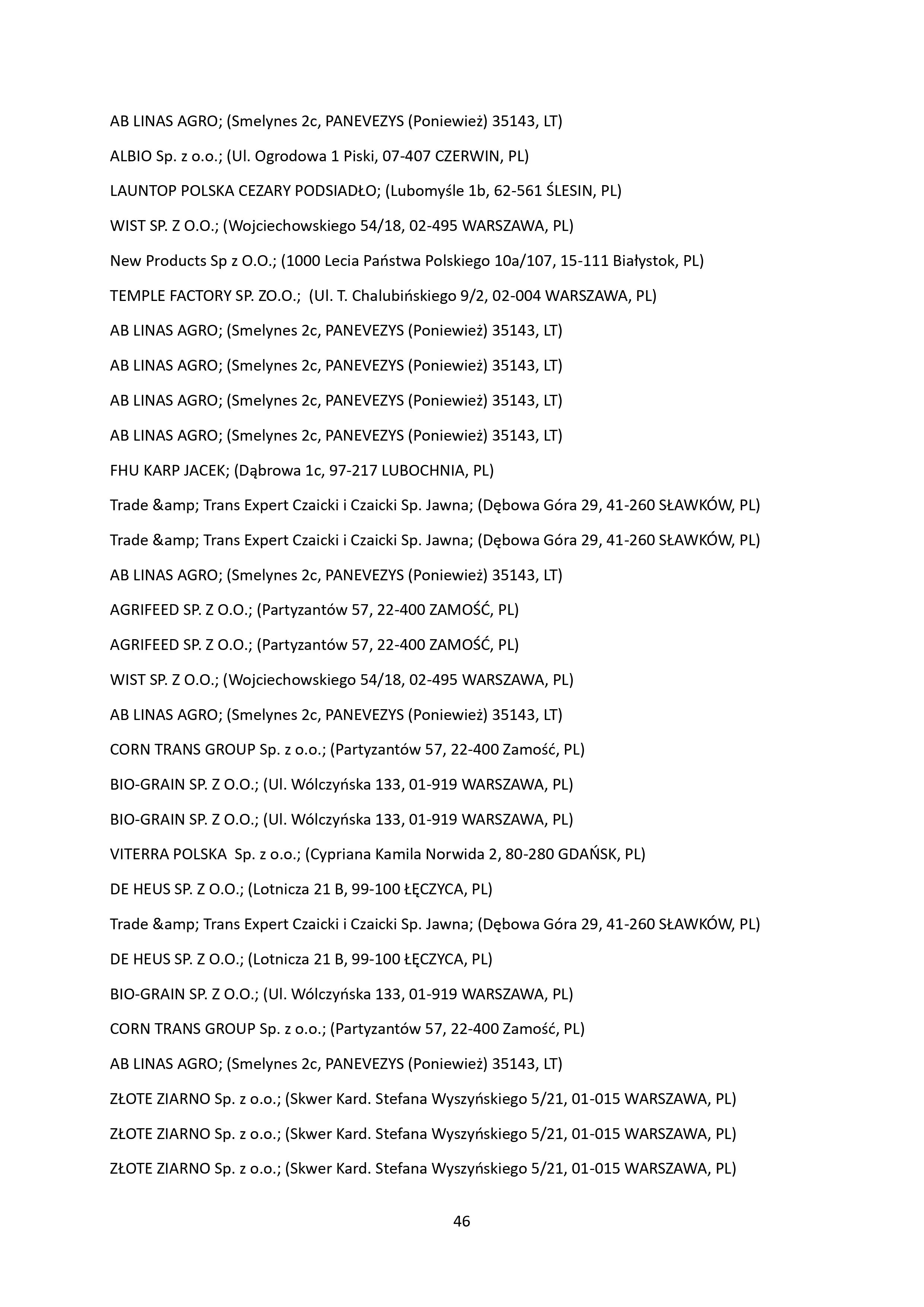 AB LINAS AGRO; (Smelynes 2c, PANEVEZYS (Poniewież) 35143, LT)

ALBIO Sp. z o.o.; (Ul. Ogrodowa 1 Piski, 07-407 CZERWIN, PL)

LAUNTOP POLSKA CEZARY PODSIADŁO; (Lubomyśle 1b, 62-561 ŚLESIN, PL)

WIST SP. Z O.O.; (Wojciechowskiego 54/18, 02-495 WARSZAWA, PL)

New Products Sp z O.O.; (1000 Lecia Państwa Polskiego 10a/107, 15-111 Białystok, PL)

TEMPLE FACTORY SP. ZO.O.; (Ul. T. Chalubińskiego 9/2, 02-004 WARSZAWA, PL)

AB LINAS AGRO; (Smelynes 2c, PANEVEZYS (Poniewież) 35143, LT)

AB LINAS AGRO; (Smelynes 2c, PANEVEZYS (Poniewież) 35143, LT)

AB LINAS AGRO; (Smelynes 2c, PANEVEZYS (Poniewież) 35143, LT)

AB LINAS AGRO; (Smelynes 2c, PANEVEZYS (Poniewież) 35143, LT)

FHU KARP JACEK; (Dąbrowa 1c, 97-217 LUBOCHNIA, PL)

Trade &amp; Trans Expert Czaicki i Czaicki Sp. Jawna; (Dębowa Góra 29, 41-260 SŁAWKÓW, PL)

Trade &amp; Trans Expert Czaicki i Czaicki Sp. Jawna; (Dębowa Góra 29, 41-260 SŁAWKÓW, PL)

AB LINAS AGRO; (Smelynes 2c, PANEVEZYS (Poniewież) 35143, LT)

AGRIFEED SP. Z O.O.; (Partyzantów 57, 22-400 ZAMOŚĆ, PL)

AGRIFEED SP. Z O.O.; (Partyzantów 57, 22-400 ZAMOŚĆ, PL)

WIST SP. Z O.O.; (Wojciechowskiego 54/18, 02-495 WARSZAWA, PL)

AB LINAS AGRO; (Smelynes 2c, PANEVEZYS (Poniewież) 35143, LT)

CORN TRANS GROUP Sp. z o.o.; (Partyzantów 57, 22-400 Zamość, PL)

BIO-GRAIN SP. Z O.O.; (Ul. Wólczyńska 133, 01-919 WARSZAWA, PL)

BIO-GRAIN SP. Z O.O.; (Ul. Wólczyńska 133, 01-919 WARSZAWA, PL)

VITERRA POLSKA Sp. z o.o.; (Cypriana Kamila Norwida 2, 80-280 GDAŃSK, PL)

DE HEUS SP. Z O.O.; (Lotnicza 21 B, 99-100 ŁĘCZYCA, PL)

Trade &amp; Trans Expert Czaicki i Czaicki Sp. Jawna; (Dębowa Góra 29, 41-260 SŁAWKÓW, PL)

DE HEUS SP. Z O.O.; (Lotnicza 21 B, 99-100 ŁĘCZYCA, PL)

BIO-GRAIN SP. Z O.O.; (Ul. Wólczyńska 133, 01-919 WARSZAWA, PL)

CORN TRANS GROUP Sp. z o.o.; (Partyzantów 57, 22-400 Zamość, PL)

AB LINAS AGRO; (Smelynes 2c, PANEVEZYS (Poniewież) 35143, LT)

ZŁOTE ZIARNO Sp. z o.o.; (Skwer Kard. Stefana Wyszyńskiego 5/21, 01-015 WARSZAWA, PL)

ZŁOTE ZIARNO Sp. z o.o.; (Skwer Kard. Stefana Wyszyńskiego 5/21, 01-015 WARSZAWA, PL)

ZŁOTE ZIARNO Sp. z o.o.; (Skwer Kard. Stefana Wyszyńskiego 5/21, 01-015 WARSZAWA, PL)

46